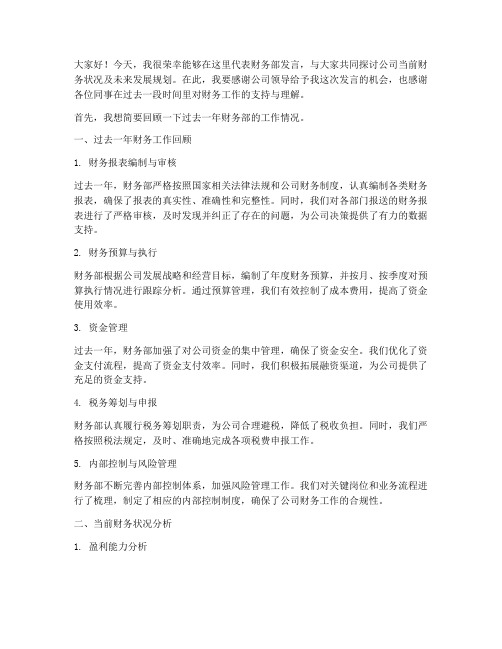 大家好！今天，我很荣幸能够在这里代表财务部发言，与大家共同探讨公司当前财务状况及未来发展规划。在此，我要感谢公司领导给予我这次发言的机会，也感谢各位同事在过去一段时间里对财务工作的支持与理解。

首先，我想简要回顾一下过去一年财务部的工作情况。

一、过去一年财务工作回顾

1. 财务报表编制与审核

过去一年，财务部严格按照国家相关法律法规和公司财务制度，认真编制各类财务报表，确保了报表的真实性、准确性和完整性。同时，我们对各部门报送的财务报表进行了严格审核，及时发现并纠正了存在的问题，为公司决策提供了有力的数据支持。

2. 财务预算与执行

财务部根据公司发展战略和经营目标，编制了年度财务预算，并按月、按季度对预算执行情况进行跟踪分析。通过预算管理，我们有效控制了成本费用，提高了资金使用效率。

3. 资金管理

过去一年，财务部加强了对公司资金的集中管理，确保了资金安全。我们优化了资金支付流程，提高了资金支付效率。同时，我们积极拓展融资渠道，为公司提供了充足的资金支持。

4. 税务筹划与申报

财务部认真履行税务筹划职责，为公司合理避税，降低了税收负担。同时，我们严格按照税法规定，及时、准确地完成各项税费申报工作。

5. 内部控制与风险管理

财务部不断完善内部控制体系，加强风险管理工作。我们对关键岗位和业务流程进行了梳理，制定了相应的内部控制制度，确保了公司财务工作的合规性。

二、当前财务状况分析

1. 盈利能力分析